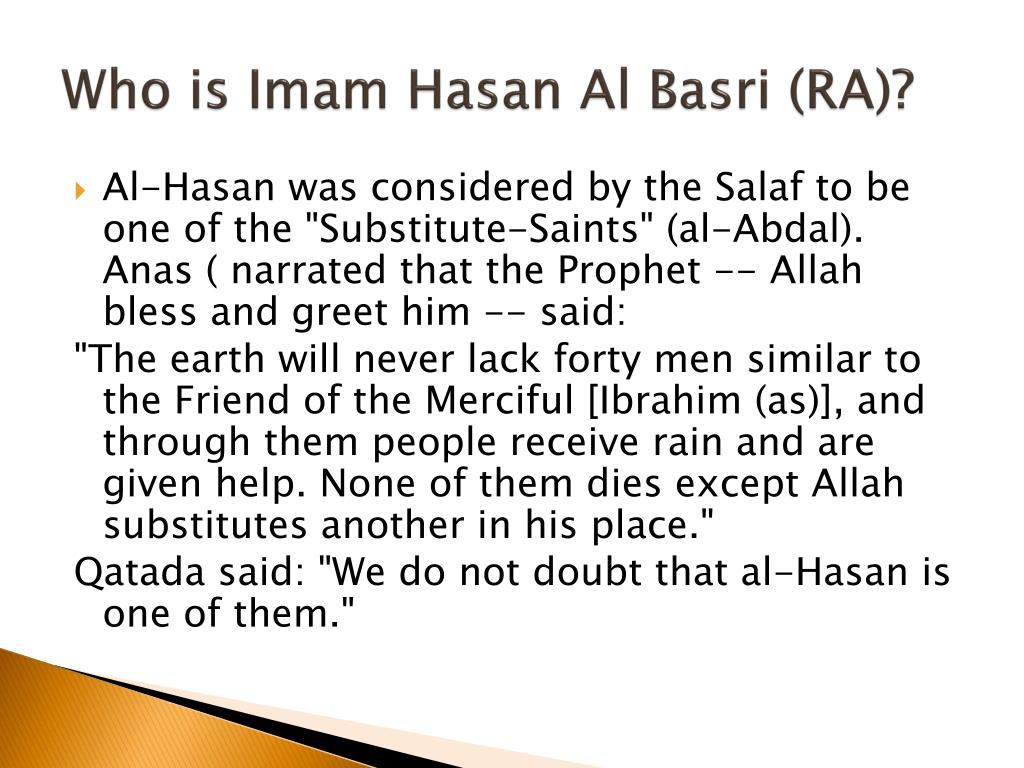 Who is Imam Hasan Al Basri (RA)?

Al-Hasan was considered by the Salaf to be one of the "Substitute-Saints" (al-Abdal). Anas ( narrated that the Prophet -- Allah bless and greet him -- said:

"The earth will never lack forty men similar to the Friend of the Merciful [Ibrahim (as)], and through them people receive rain and are given help. None of them dies except Allah substitutes another in his place."

Qatada said: "We do not doubt that al-Hasan is one of them."